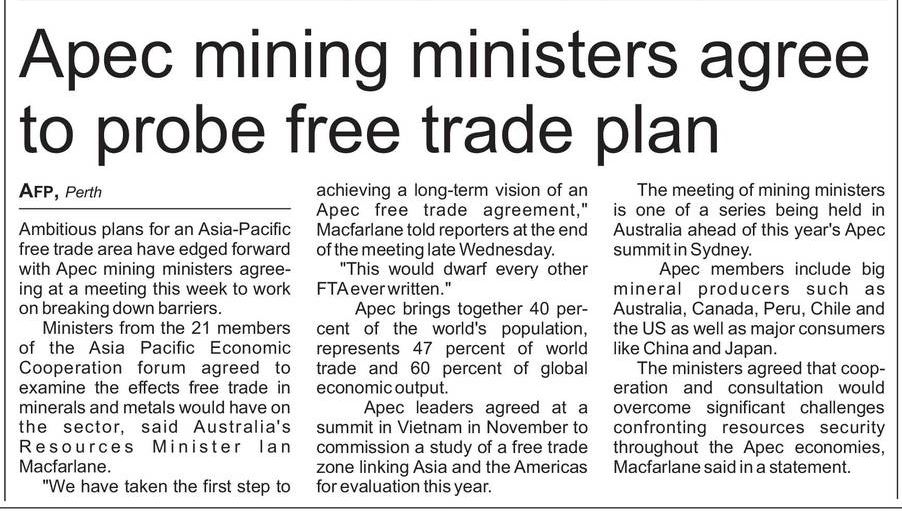 Apec mining ministers agree to probe free trade plan

AFP, Perth

Ambitious plans for an Asia-Pacific free trade area have edged forward with Apec mining ministers agreeing at a meeting this week to work on breaking down barriers.

Ministers from the 21 members of the Asia Pacific Economic Cooperation forum agreed to examine the effects free trade in minerals and metals would have on the sector, said Australia's Resources Minister Ian Macfarlane.

"We have taken the first step to achieving a long-term vision of an Apec free trade agreement," Macfarlane told reporters at the end of the meeting late Wednesday.

"This would dwarf every other FTA ever written."

Apec brings together 40 percent of the world's population, represents 47 percent of world trade and 60 percent of global economic output.

Apec leaders agreed at a summit in Vietnam in November to commission a study of a free trade zone linking Asia and the Americas for evaluation this year.

The meeting of mining ministers is one of a series being held in Australia ahead of this year's Apec summit in Sydney.

Apec members include big mineral producers such as Australia, Canada, Peru, Chile and the US as well as major consumers like China and Japan.

The ministers agreed that cooperation and consultation would overcome significant challenges confronting resources security throughout the Apec economies, Macfarlane said in a statement.